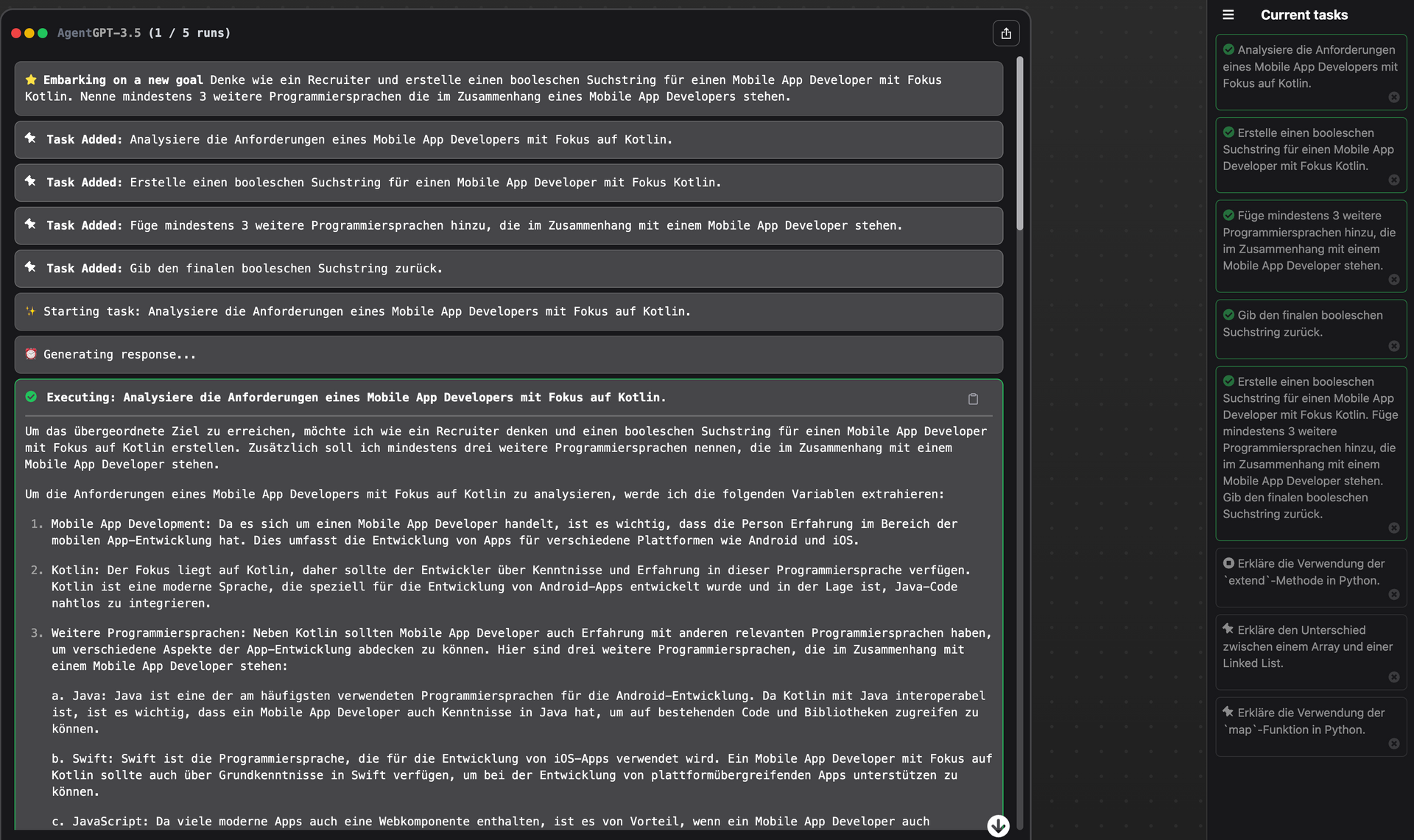 AgentGPT-3.5 (1 / 5 runs)

Embarking on a new goal Denke wie ein Recruiter und erstelle einen booleschen Suchstring für einen Mobile App Developer mit Fokus Kotlin. Nenne mindestens 3 weitere Programmiersprachen die im Zusammenhang eines Mobile App Developers stehen.

Task Added: Analysiere die Anforderungen eines Mobile App Developers mit Fokus auf Kotlin.

Task Added: Erstelle einen booleschen Suchstring für einen Mobile App Developer mit Fokus Kotlin.

Task Added: Füge mindestens 3 weitere Programmiersprachen hinzu, die im Zusammenhang mit einem Mobile App Developer stehen.

Task Added: Gib den finalen booleschen Suchstring zurück.

Starting task: Analysiere die Anforderungen eines Mobile App Developers mit Fokus auf Kotlin.

Generating response...

Executing: Analysiere die Anforderungen eines Mobile App Developers mit Fokus auf Kotlin.

Um das übergeordnete Ziel zu erreichen, möchte ich wie ein Recruiter denken und einen booleschen Suchstring für einen Mobile App Developer mit Fokus auf Kotlin erstellen. Zusätzlich soll ich mindestens drei weitere Programmiersprachen nennen, die im Zusammenhang mit einem Mobile App Developer stehen.

Um die Anforderungen eines Mobile App Developers mit Fokus auf Kotlin zu analysieren, werde ich die folgenden Variablen extrahieren:

1. Mobile App Development: Da es sich um einen Mobile App Developer handelt, ist es wichtig, dass die Person Erfahrung im Bereich der mobilen App-Entwicklung hat. Dies umfasst die Entwicklung von Apps für verschiedene Plattformen wie Android und iOS.

2. Kotlin: Der Fokus liegt auf Kotlin, daher sollte der Entwickler über Kenntnisse und Erfahrung in dieser Programmiersprache verfügen. Kotlin ist eine moderne Sprache, die speziell für die Entwicklung von Android-Apps entwickelt wurde und in der Lage ist, Java-Code nahtlos zu integrieren.

3. Weitere Programmiersprachen: Neben Kotlin sollten Mobile App Developer auch Erfahrung mit anderen relevanten Programmiersprachen haben, um verschiedene Aspekte der App-Entwicklung abdecken zu können. Hier sind drei weitere Programmiersprachen, die im Zusammenhang mit einem Mobile App Developer stehen:

a. Java: Java ist eine der am häufigsten verwendeten Programmiersprachen für die Android-Entwicklung. Da Kotlin mit Java interoperabel ist, ist es wichtig, dass ein Mobile App Developer auch Kenntnisse in Java hat, um auf bestehenden Code und Bibliotheken zugreifen zu können.

b. Swift: Swift ist die Programmiersprache, die für die Entwicklung von iOS-Apps verwendet wird. Ein Mobile App Developer mit Fokus auf Kotlin sollte auch über Grundkenntnisse in Swift verfügen, um bei der Entwicklung von plattformübergreifenden Apps unterstützen zu können.

c. JavaScript: Da viele moderne Apps auch eine Webkomponente enthalten, ist es von Vorteil, wenn ein Mobile App Developer auch

Current tasks

Analysiere die Anforderungen eines Mobile App Developers mit Fokus auf Kotlin.

Erstelle einen booleschen Suchstring für einen Mobile App Developer mit Fokus Kotlin.

Füge mindestens 3 weitere Programmiersprachen hinzu, die im Zusammenhang mit einem Mobile App Developer stehen.

Gib den finalen booleschen Suchstring zurück.

Erstelle einen booleschen Suchstring für einen Mobile App Developer mit Fokus Kotlin. Füge mindestens 3 weitere Programmiersprachen hinzu, die im Zusammenhang mit einem Mobile App Developer stehen. Gib den finalen booleschen Suchstring zurück.

Erkläre die Verwendung der `extend`-Methode in Python.

Erkläre den Unterschied zwischen einem Array und einer Linked List.

Erkläre die Verwendung der `map`-Funktion in Python.